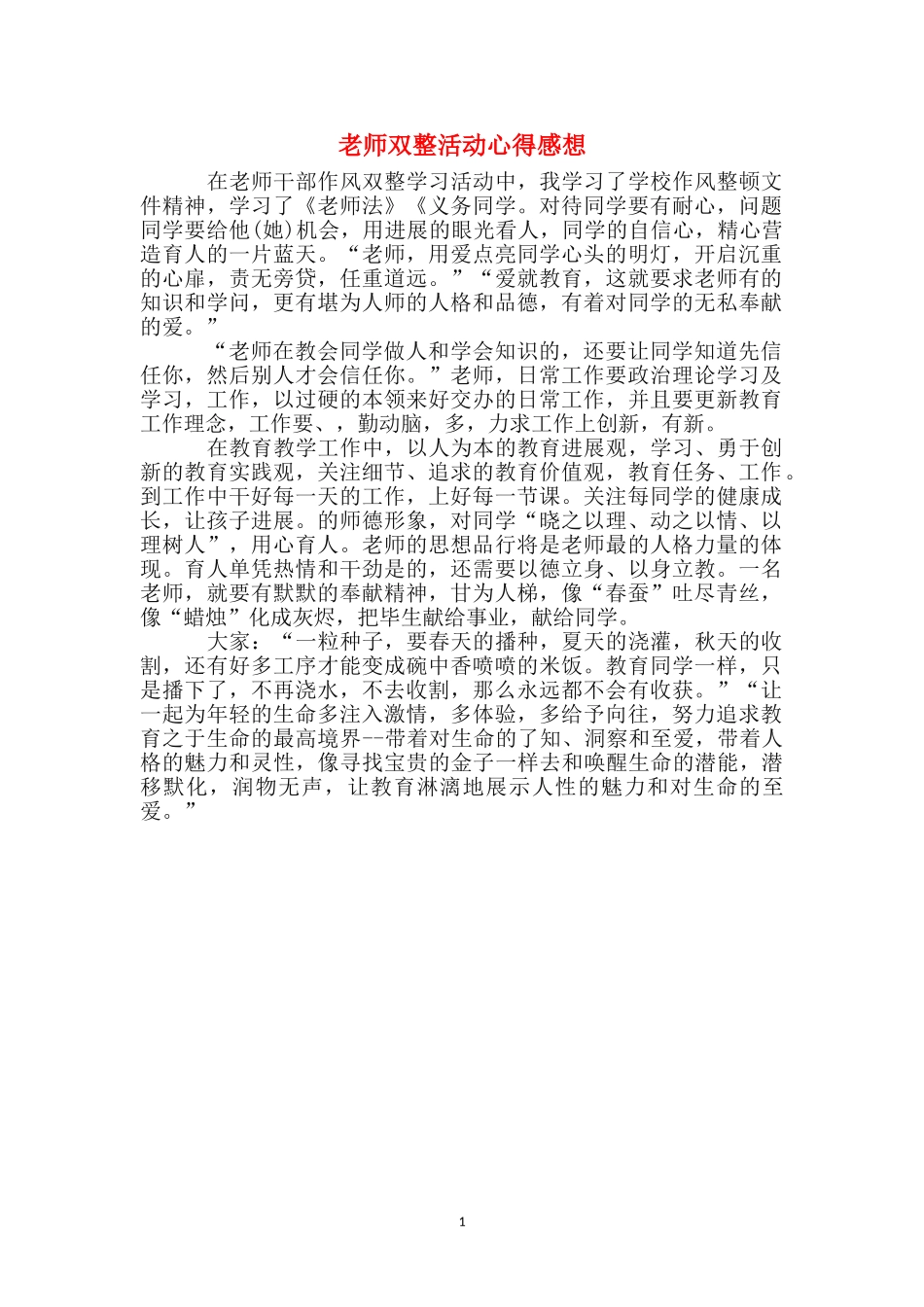 老师双整活动心得感想

在老师干部作风双整学习活动中，我学习了学校作风整顿文件精神，学习了《老师法》《义务同学。对待同学要有耐心，问题同学要给他(她)机会，用进展的眼光看人，同学的自信心，精心营造育人的一片蓝天。“老师，用爱点亮同学心头的明灯，开启沉重的心扉，责无旁贷，任重道远。”“爱就教育，这就要求老师有的知识和学问，更有堪为人师的人格和品德，有着对同学的无私奉献的爱。”

“老师在教会同学做人和学会知识的，还要让同学知道先信任你，然后别人才会信任你。”老师，日常工作要政治理论学习及学习，工作，以过硬的本领来好交办的日常工作，并且要更新教育工作理念，工作要、，勤动脑，多，力求工作上创新，有新。

在教育教学工作中，以人为本的教育进展观，学习、勇于创新的教育实践观，关注细节、追求的教育价值观，教育任务、工作。到工作中干好每一天的工作，上好每一节课。关注每同学的健康成长，让孩子进展。的师德形象，对同学“晓之以理、动之以情、以理树人”，用心育人。老师的思想品行将是老师最的人格力量的体现。育人单凭热情和干劲是的，还需要以德立身、以身立教。一名老师，就要有默默的奉献精神，甘为人梯，像“春蚕”吐尽青丝，像“蜡烛”化成灰烬，把毕生献给事业，献给同学。

大家：“一粒种子，要春天的播种，夏天的浇灌，秋天的收割，还有好多工序才能变成碗中香喷喷的米饭。教育同学一样，只是播下了，不再浇水，不去收割，那么永远都不会有收获。”“让一起为年轻的生命多注入激情，多体验，多给予向往，努力追求教育之于生命的最高境界--带着对生命的了知、洞察和至爱，带着人格的魅力和灵性，像寻找宝贵的金子一样去和唤醒生命的潜能，潜移默化，润物无声，让教育淋漓地展示人性的魅力和对生命的至爱。”

1